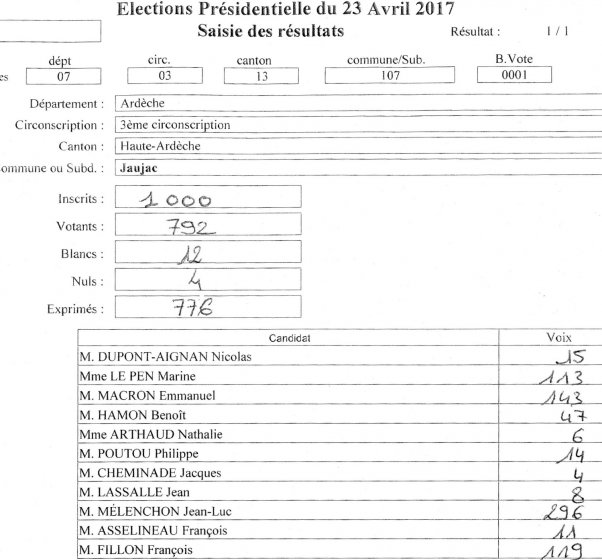 Elections Présidentielle du 23 Avril 2017
Saisie des résultats
Résultat : 1 / 1

es

| dépt | circ. | canton | commune/Sub. | B.Vote |
|---|---|---|---|---|
| 07 | 03 | 13 | 107 | 0001 |

Département : Ardèche
Circonscription : 3ème circonscription
Canton : Haute-Ardèche
ommune ou Subd. : Jaujac

Inscrits : 1000
Votants : 792
Blancs : 12
Nuls : 4
Exprimés : 776

| Candidat | Voix |
|---|---|
| M. DUPONT-AIGNAN Nicolas | 15 |
| Mme LE PEN Marine | 113 |
| M. MACRON Emmanuel | 143 |
| M. HAMON Benoît | 47 |
| Mme ARTHAUD Nathalie | 6 |
| M. POUTOU Philippe | 14 |
| M. CHEMINADE Jacques | 4 |
| M. LASSALLE Jean | 8 |
| M. MÉLENCHON Jean-Luc | 296 |
| M. ASSELINEAU François | 11 |
| M. FILLON François | 119 |